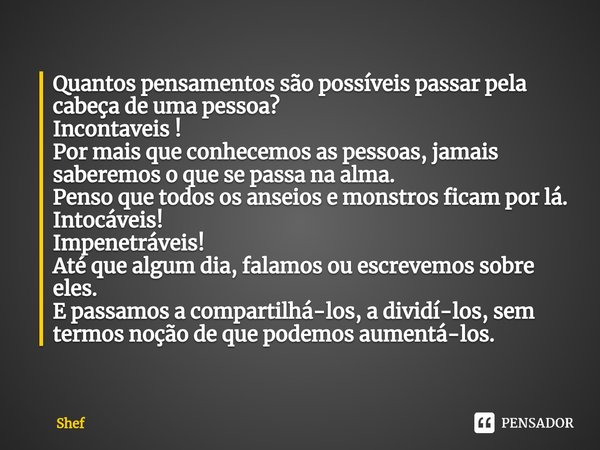 Quantos pensamentos são possíveis passar pela cabeça de uma pessoa?
Incontaveis !
Por mais que conhecemos as pessoas, jamais saberemos o que se passa na alma.
Penso que todos os anseios e monstros ficam por lá.
Intocáveis!
Impenetráveis!
Até que algum dia, falamos ou escrevemos sobre eles.
E passamos a compartilhá-los, a dividí-los, sem termos noção de que podemos aumentá-los.

Shef

PENSADOR